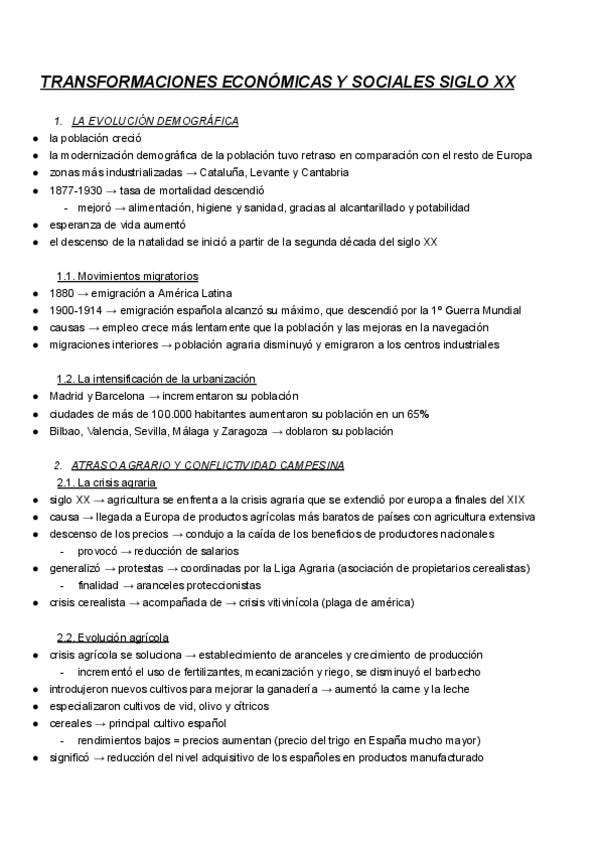 TRANSFORMACIONES ECONÓMICAS Y SOCIALES SIGLO XX

1. LA EVOLUCIÓN DEMOGRÁFICA

- la población creció
- la modernización demográfica de la población tuvo retraso en comparación con el resto de Europa
- zonas más industrializadas → Cataluña, Levante y Cantabria
- 1877-1930 → tasa de mortalidad descendió
  - mejoró → alimentación, higiene y sanidad, gracias al alcantarillado y potabilidad
- esperanza de vida aumentó
- el descenso de la natalidad se inició a partir de la segunda década del siglo XX

1.1. Movimientos migratorios

- 1880 → emigración a América Latina
- 1900-1914 → emigración española alcanzó su máximo, que descendió por la 1º Guerra Mundial
- causas → empleo crece más lentamente que la población y las mejoras en la navegación
- migraciones interiores → población agraria disminuyó y emigraron a los centros industriales

1.2. La intensificación de la urbanización

- Madrid y Barcelona → incrementaron su población
- ciudades de más de 100.000 habitantes aumentaron su población en un 65%
- Bilbao, Valencia, Sevilla, Málaga y Zaragoza → doblaron su población

2. ATRASO AGRARIO Y CONFLICTIVIDAD CAMPESINA

2.1. La crisis agraria

- siglo XX → agricultura se enfrenta a la crisis agraria que se extendió por europa a finales del XIX
- causa → llegada a Europa de productos agrícolas más baratos de países con agricultura extensiva
- descenso de los precios → condujo a la caída de los beneficios de productores nacionales
  - provocó → reducción de salarios
- generalizó → protestas → coordinadas por la Liga Agraria (asociación de propietarios cerealistas)
  - finalidad → aranceles proteccionistas
- crisis cerealista → acompañada de → crisis vitivinícola (plaga de américa)

2.2. Evolución agrícola

- crisis agrícola se soluciona → establecimiento de aranceles y crecimiento de producción
  - incrementó el uso de fertilizantes, mecanización y riego, se disminuyó el barbecho
- introdujeron nuevos cultivos para mejorar la ganadería → aumentó la carne y la leche
- especializaron cultivos de vid, olivo y cítricos
- cereales → principal cultivo español
  - rendimientos bajos = precios aumentan (precio del trigo en España mucho mayor)
- significó → reducción del nivel adquisitivo de los españoles en productos manufacturado